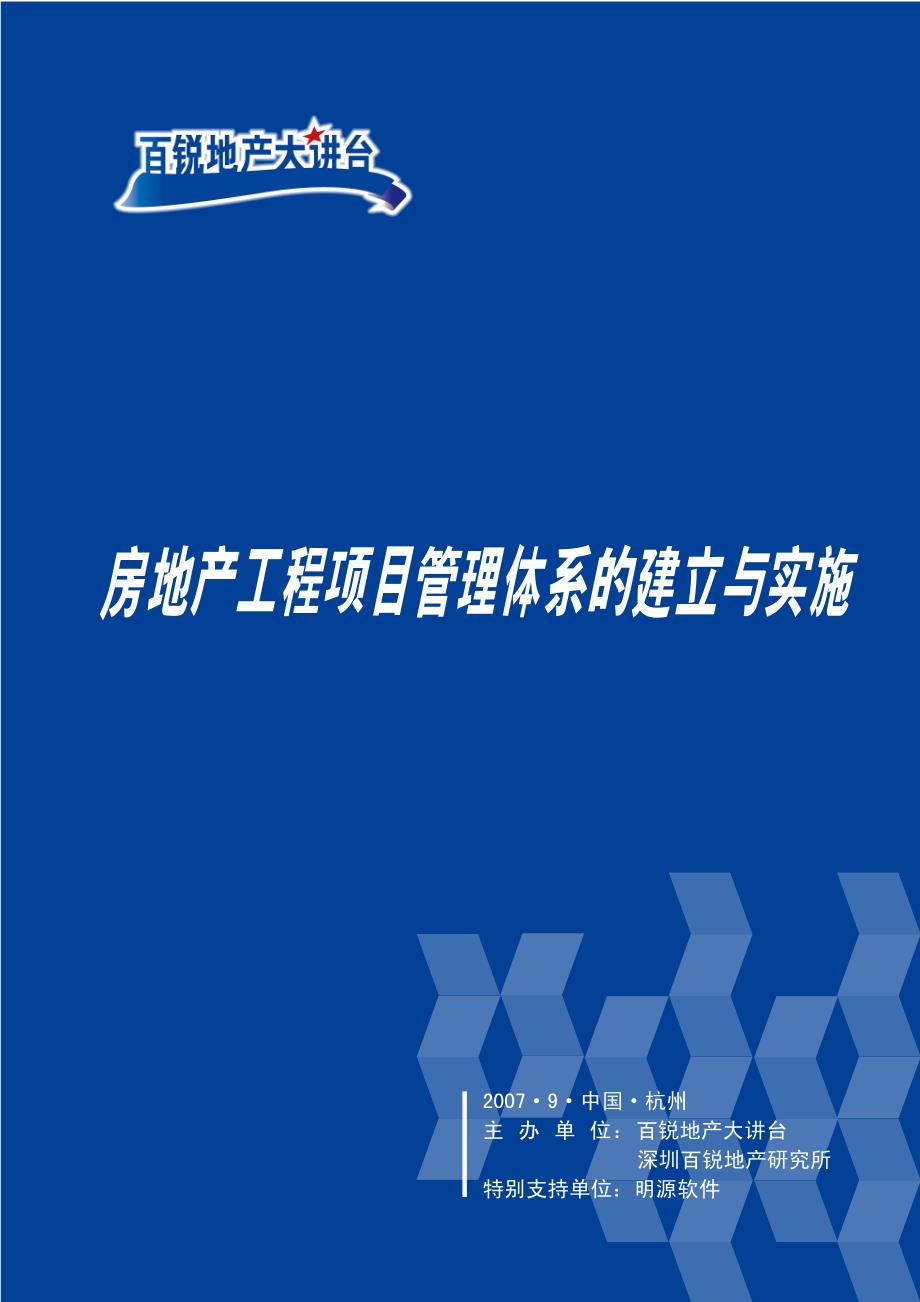 百锐地产大讲台

房地产工程项目管理体系的建立与实施

2007·9·中国·杭州
主 办 单 位：百锐地产大讲台
深圳百锐地产研究所
特别支持单位：明源软件